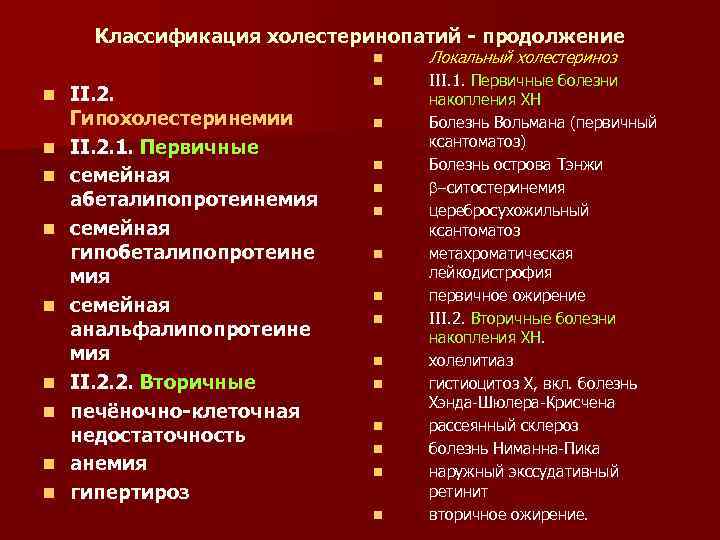 Классификация холестеринопатий - продолжение

II.2. Гипохолестеринемии

II.2.1. Первичные

семейная абеталипопротеинемия

семейная гипобеталипопротеинемия

семейная анальфалипопротеинемия

II.2.2. Вторичные

печёночно-клеточная недостаточность

анемия

гипертироз

Локальный холестериноз

III.1. Первичные болезни накопления ХН

Болезнь Вольмана (первичный ксантоматоз)

Болезнь острова Тэнжи

β–ситостеринемия

церебросухожильный ксантоматоз

метахроматическая лейкодистрофия

первичное ожирение

III.2. Вторичные болезни накопления ХН.

холелитиаз

гистиоцитоз Х, вкл. болезнь Хэнда-Шюлера-Крисчена

рассеянный склероз

болезнь Ниманна-Пика

наружный экссудативный ретинит

вторичное ожирение.